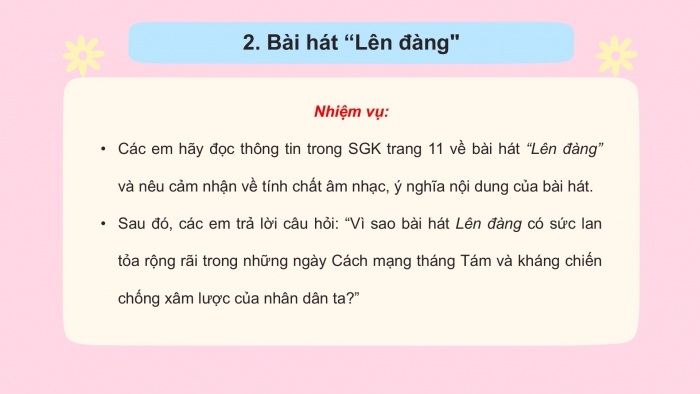 2. Bài hát “Lên đàng"

Nhiệm vụ:

• Các em hãy đọc thông tin trong SGK trang 11 về bài hát “Lên đàng” và nêu cảm nhận về tính chất âm nhạc, ý nghĩa nội dung của bài hát.

• Sau đó, các em trả lời câu hỏi: “Vì sao bài hát Lên đàng có sức lan tỏa rộng rãi trong những ngày Cách mạng tháng Tám và kháng chiến chống xâm lược của nhân dân ta?”